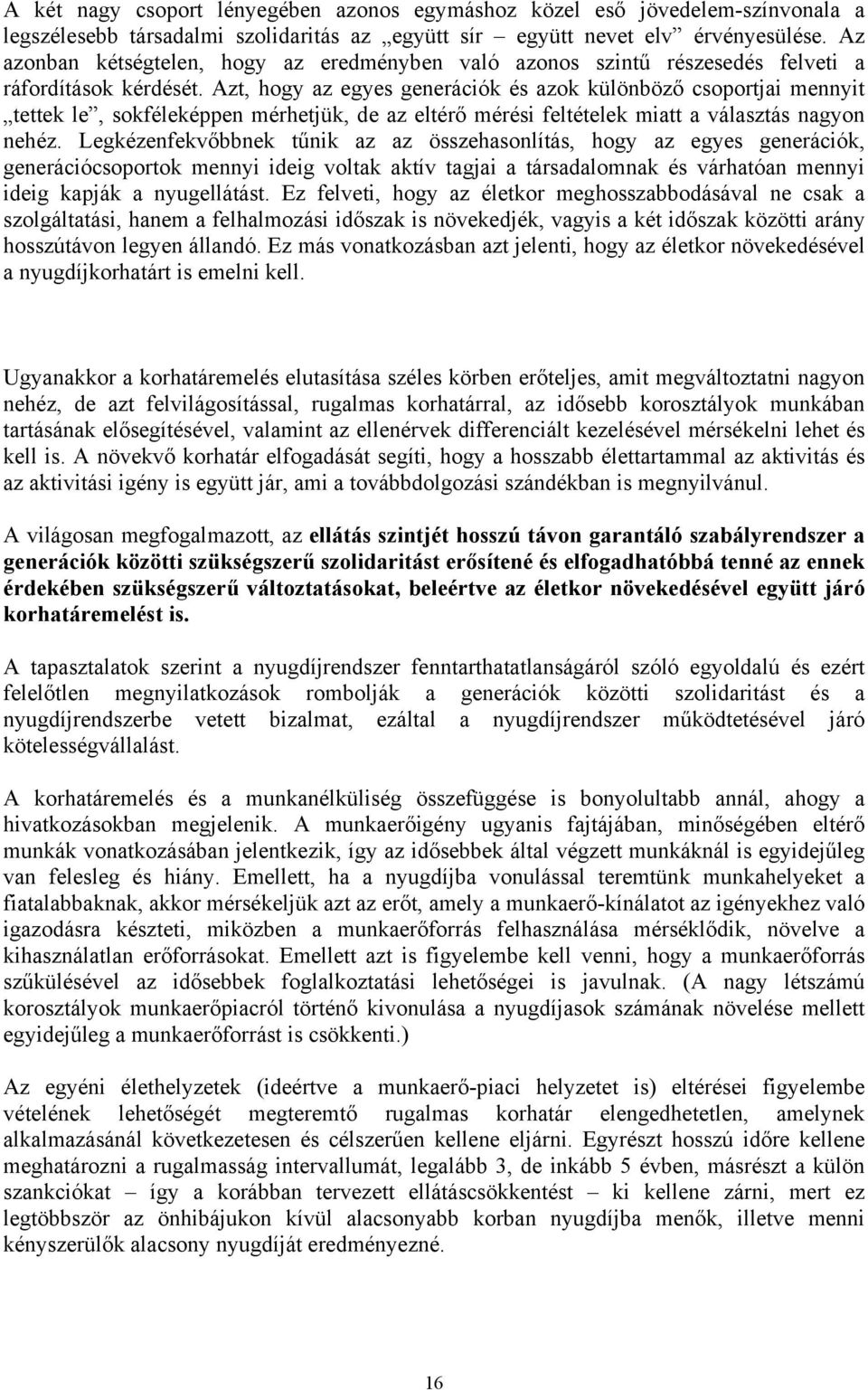 A két nagy csoport lényegében azonos egymáshoz közel eső jövedelem-színvonala a legszélesebb társadalmi szolidaritás az „együtt sír – együtt nevet elv” érvényesülése. Az azonban kétségtelen, hogy az eredményben való azonos szintű részesedés felveti a ráfordítások kérdését. Azt, hogy az egyes generációk és azok különböző csoportjai mennyit „tettek le”, sokféleképpen mérhetjük, de az eltérő mérési feltételek miatt a választás nagyon nehéz. Legkézenfekvőbbnek tűnik az az összehasonlítás, hogy az egyes generációk, generációcsoportok mennyi ideig voltak aktív tagjai a társadalomnak és várhatóan mennyi ideig kapják a nyugellátást. Ez felveti, hogy az életkor meghosszabbodásával ne csak a szolgáltatási, hanem a felhalmozási időszak is növekedjék, vagyis a két időszak közötti arány hosszútávon legyen állandó. Ez más vonatkozásban azt jelenti, hogy az életkor növekedésével a nyugdíjkorhatárt is emelni kell.

Ugyanakkor a korhatáremelés elutasítása széles körben erőteljes, amit megváltoztatni nagyon nehéz, de azt felvilágosítással, rugalmas korhatárral, az idősebb korosztályok munkában tartásának elősegítésével, valamint az ellenérvek differenciált kezelésével mérsékelni lehet és kell is. A növekvő korhatár elfogadását segíti, hogy a hosszabb élettartammal az aktivitás és az aktivitási igény is együtt jár, ami a továbbdolgozási szándékban is megnyilvánul.

A világosan megfogalmazott, az ellátás szintjét hosszú távon garantáló szabályrendszer a generációk közötti szükségszerű szolidaritást erősítené és elfogadhatóbbá tenné az ennek érdekében szükségszerű változtatásokat, beleértve az életkor növekedésével együtt járó korhatáremelést is.

A tapasztalatok szerint a nyugdíjrendszer fenntarthatatlanságáról szóló egyoldalú és ezért felelőtlen megnyilatkozások rombolják a generációk közötti szolidaritást és a nyugdíjrendszerbe vetett bizalmat, ezáltal a nyugdíjrendszer működtetésével járó kötelességvállalást.

A korhatáremelés és a munkanélküliség összefüggése is bonyolultabb annál, ahogy a hivatkozásokban megjelenik. A munkaerőigény ugyanis fajtájában, minőségében eltérő munkák vonatkozásában jelentkezik, így az idősebbek által végzett munkáknál is egyidejűleg van felesleg és hiány. Emellett, ha a nyugdíjba vonulással teremtünk munkahelyeket a fiatalabbaknak, akkor mérsékeljük azt az erőt, amely a munkaerő-kínálatot az igényekhez való igazodásra készteti, miközben a munkaerőforrás felhasználása mérséklődik, növelve a kihasználatlan erőforrásokat. Emellett azt is figyelembe kell venni, hogy a munkaerőforrás szűkülésével az idősebbek foglalkoztatási lehetőségei is javulnak. (A nagy létszámú korosztályok munkaerőpiacról történő kivonulása a nyugdíjasok számának növelése mellett egyidejűleg a munkaerőforrást is csökkenti.)

Az egyéni élethelyzetek (ideértve a munkaerő-piaci helyzetet is) eltérései figyelembe vételének lehetőségét megteremtő rugalmas korhatár elengedhetetlen, amelynek alkalmazásánál következetesen és célszerűen kellene eljárni. Egyrészt hosszú időre kellene meghatározni a rugalmasság intervallumát, legalább 3, de inkább 5 évben, másrészt a külön szankciókat – így a korábban tervezett ellátáscsökkentést – ki kellene zárni, mert ez legtöbbször az önhibájukon kívül alacsonyabb korban nyugdíjba menők, illetve menni kényszerülők alacsony nyugdíját eredményezné.

16